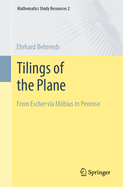 Mathematics Study Resources 2

Ehrhard Behrends

Tilings of the Plane

From Escher via Möbius to Penrose

Springer